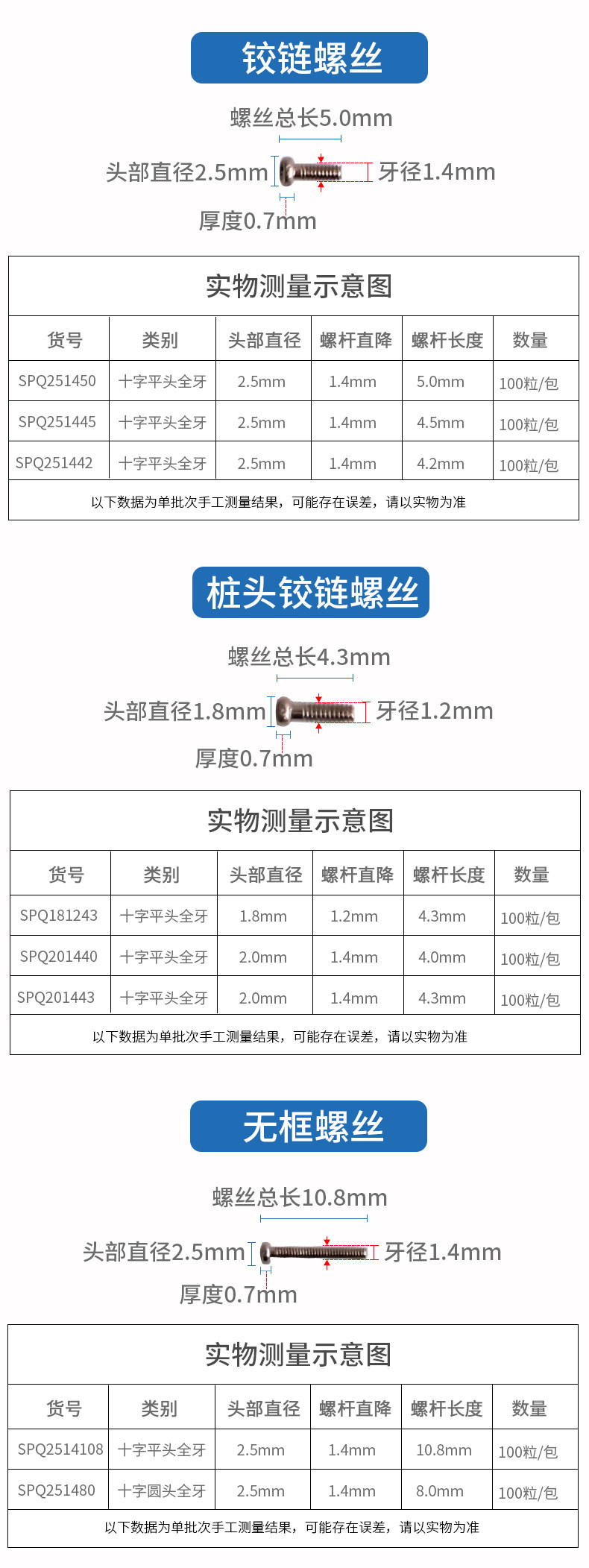 铰链螺丝

螺丝总长5.0mm

头部直径2.5mm

牙径1.4mm

厚度0.7mm

实物测量示意图

| 货号 | 类别 | 头部直径 | 螺杆直降 | 螺杆长度 | 数量 |
|---|---|---|---|---|---|
| SPQ251450 | 十字平头全牙 | 2.5mm | 1.4mm | 5.0mm | 100粒/包 |
| SPQ251445 | 十字平头全牙 | 2.5mm | 1.4mm | 4.5mm | 100粒/包 |
| SPQ251442 | 十字平头全牙 | 2.5mm | 1.4mm | 4.2mm | 100粒/包 |

以下数据为单批次手工测量结果，可能存在误差，请以实物为准

桩头铰链螺丝

螺丝总长4.3mm

头部直径1.8mm

牙径1.2mm

厚度0.7mm

实物测量示意图

| 货号 | 类别 | 头部直径 | 螺杆直降 | 螺杆长度 | 数量 |
|---|---|---|---|---|---|
| SPQ181243 | 十字平头全牙 | 1.8mm | 1.2mm | 4.3mm | 100粒/包 |
| SPQ201440 | 十字平头全牙 | 2.0mm | 1.4mm | 4.0mm | 100粒/包 |
| SPQ201443 | 十字平头全牙 | 2.0mm | 1.4mm | 4.3mm | 100粒/包 |

以下数据为单批次手工测量结果，可能存在误差，请以实物为准

无框螺丝

螺丝总长10.8mm

头部直径2.5mm

牙径1.4mm

厚度0.7mm

实物测量示意图

| 货号 | 类别 | 头部直径 | 螺杆直降 | 螺杆长度 | 数量 |
|---|---|---|---|---|---|
| SPQ2514108 | 十字平头全牙 | 2.5mm | 1.4mm | 10.8mm | 100粒/包 |
| SPQ251480 | 十字圆头全牙 | 2.5mm | 1.4mm | 8.0mm | 100粒/包 |

以下数据为单批次手工测量结果，可能存在误差，请以实物为准